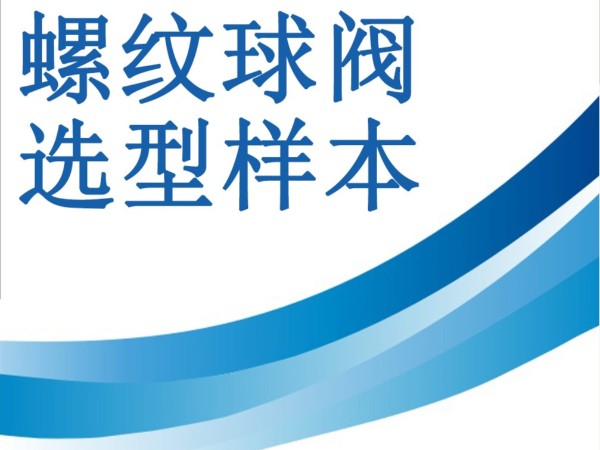 螺纹球阀
选型样本